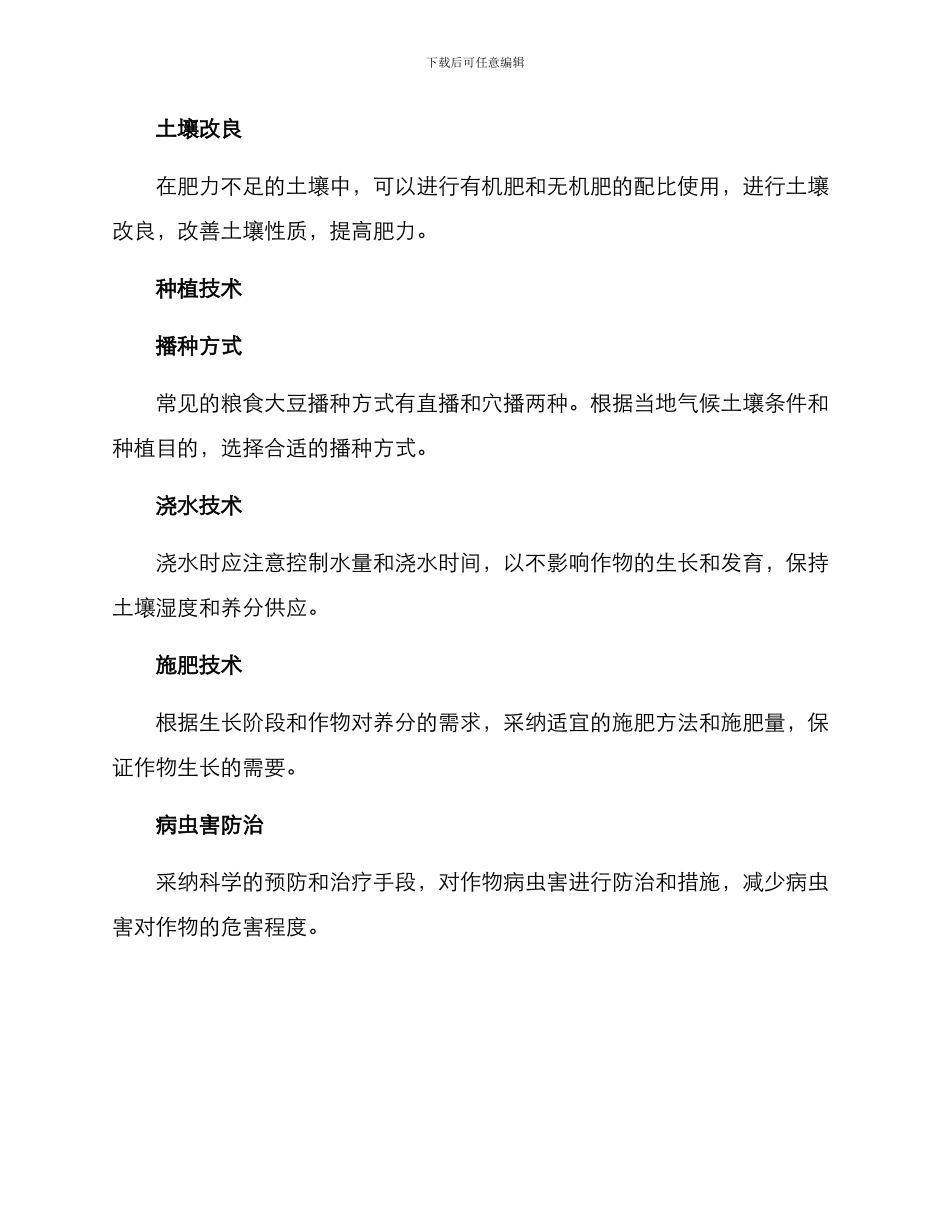 下载后可任意编辑

土壤改良

在肥力不足的土壤中，可以进行有机肥和无机肥的配比使用，进行土壤改良，改善土壤性质，提高肥力。

种植技术

播种方式

常见的粮食大豆播种方式有直播和穴播两种。根据当地气候土壤条件和种植目的，选择合适的播种方式。

浇水技术

浇水时应注意控制水量和浇水时间，以不影响作物的生长和发育，保持土壤湿度和养分供应。

施肥技术

根据生长阶段和作物对养分的需求，采纳适宜的施肥方法和施肥量，保证作物生长的需要。

病虫害防治

采纳科学的预防和治疗手段，对作物病虫害进行防治和措施，减少病虫害对作物的危害程度。